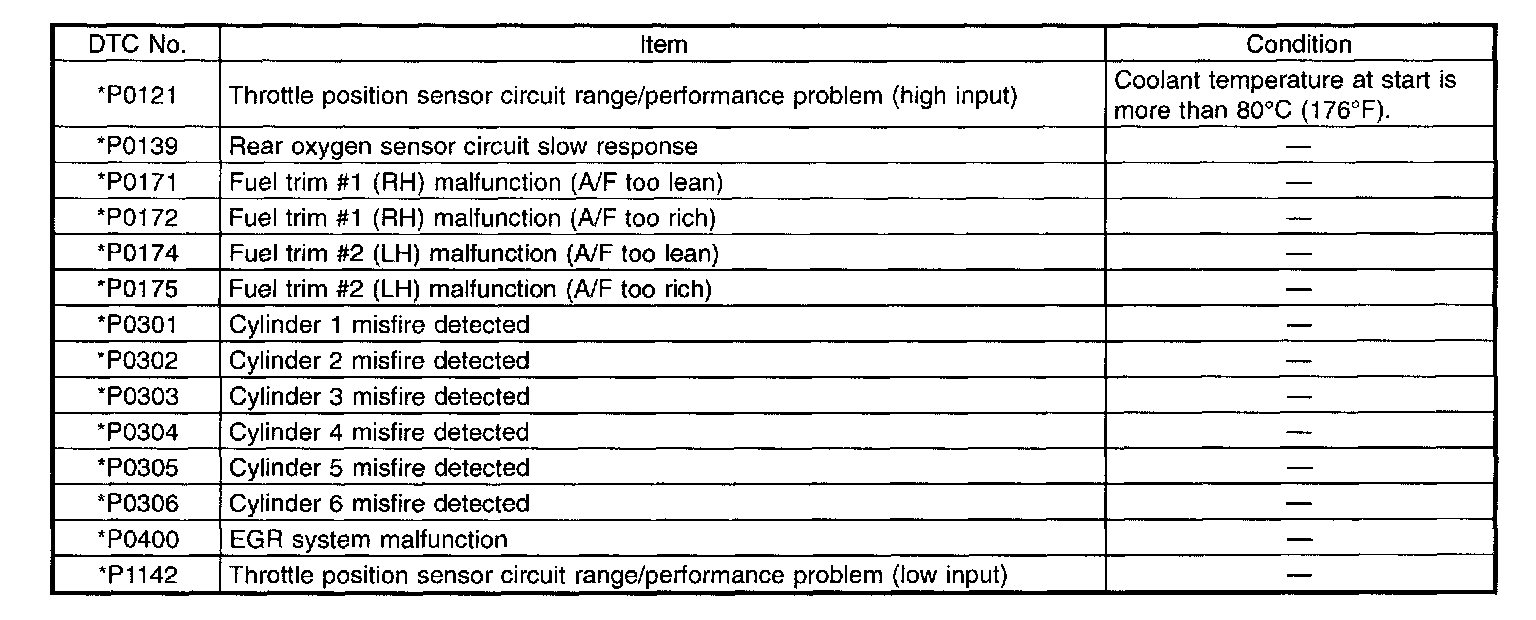 | DTC No. | Item | Condition |
|---|---|---|
| *P0121 | Throttle position sensor circuit range/performance problem (high input) | Coolant temperature at start is more than 80°C (176°F). |
| *P0139 | Rear oxygen sensor circuit slow response | — |
| *P0171 | Fuel trim #1 (RH) malfunction (A/F too lean) | — |
| *P0172 | Fuel trim #1 (RH) malfunction (A/F too rich) | — |
| *P0174 | Fuel trim #2 (LH) malfunction (A/F too lean) | — |
| *P0175 | Fuel trim #2 (LH) malfunction (A/F too rich) | — |
| *P0301 | Cylinder 1 misfire detected | — |
| *P0302 | Cylinder 2 misfire detected | — |
| *P0303 | Cylinder 3 misfire detected | — |
| *P0304 | Cylinder 4 misfire detected | — |
| *P0305 | Cylinder 5 misfire detected | — |
| *P0306 | Cylinder 6 misfire detected | — |
| *P0400 | EGR system malfunction | — |
| *P1142 | Throttle position sensor circuit range/performance problem (low input) | — |